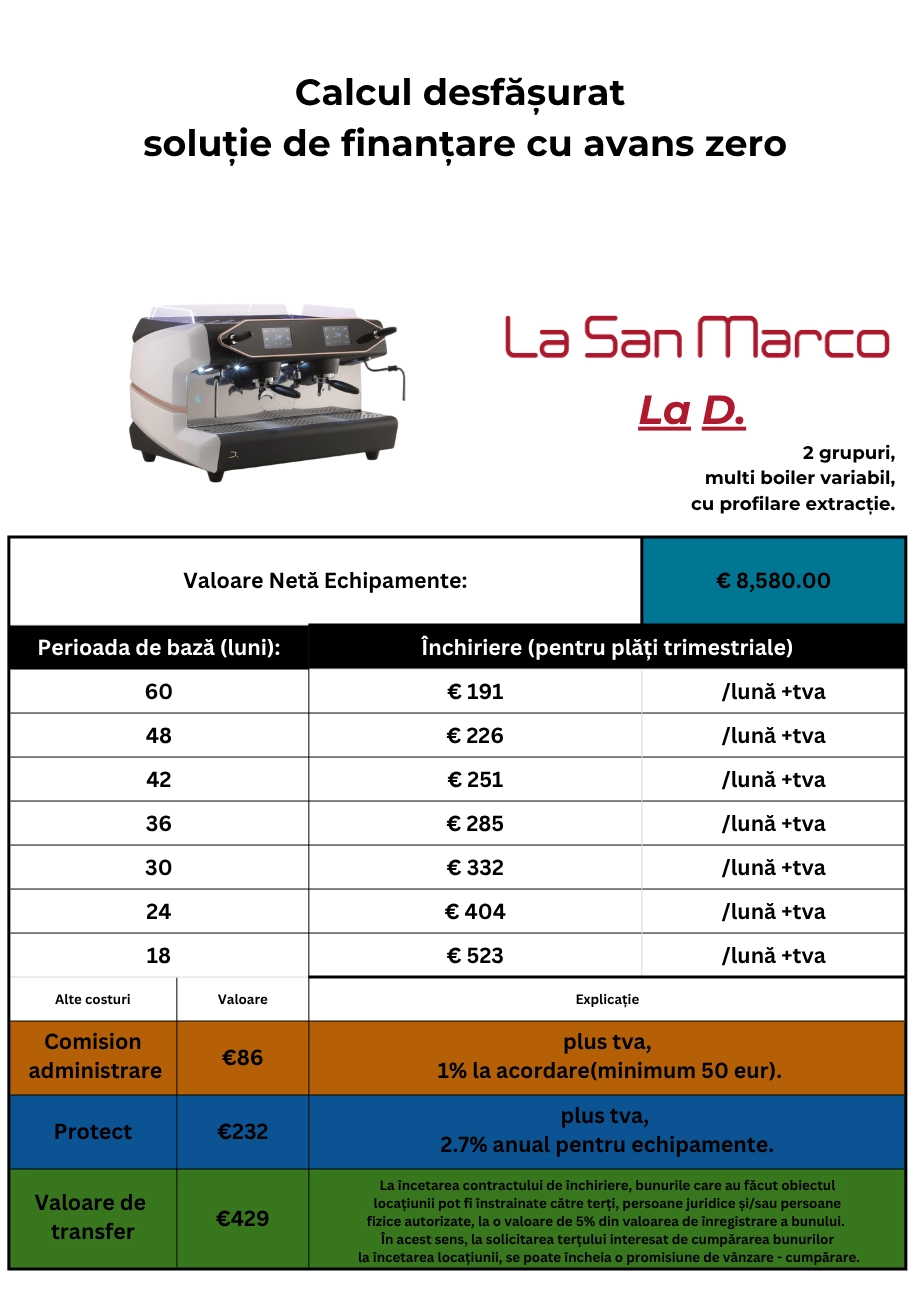 Calcul desfășurat
soluție de finanțare cu avans zero

La San Marco

La D.

2 grupuri,
multi boiler variabil,
cu profilare extracție.

| Valoare Netă Echipamente: | | € 8,580.00 |
|---|---|---|
| Perioada de bază (luni): | Închiriere (pentru plăți trimestriale) | |
| 60 | € 191 | /lună +tva |
| 48 | € 226 | /lună +tva |
| 42 | € 251 | /lună +tva |
| 36 | € 285 | /lună +tva |
| 30 | € 332 | /lună +tva |
| 24 | € 404 | /lună +tva |
| 18 | € 523 | /lună +tva |

| Alte costuri | Valoare | Explicație |
|---|---|---|
| Comision administrare | €86 | plus tva, 1% la acordare(minimum 50 eur). |
| Protect | €232 | plus tva, 2.7% anual pentru echipamente. |
| Valoare de transfer | €429 | La încetarea contractului de închiriere, bunurile care au făcut obiectul locațiunii pot fi înstrainate către terți, persoane juridice și/sau persoane fizice autorizate, la o valoare de 5% din valoarea de înregistrare a bunului. În acest sens, la solicitarea terțului interesat de cumpărarea bunurilor la încetarea locațiunii, se poate încheia o promisiune de vânzare - cumpărare. |